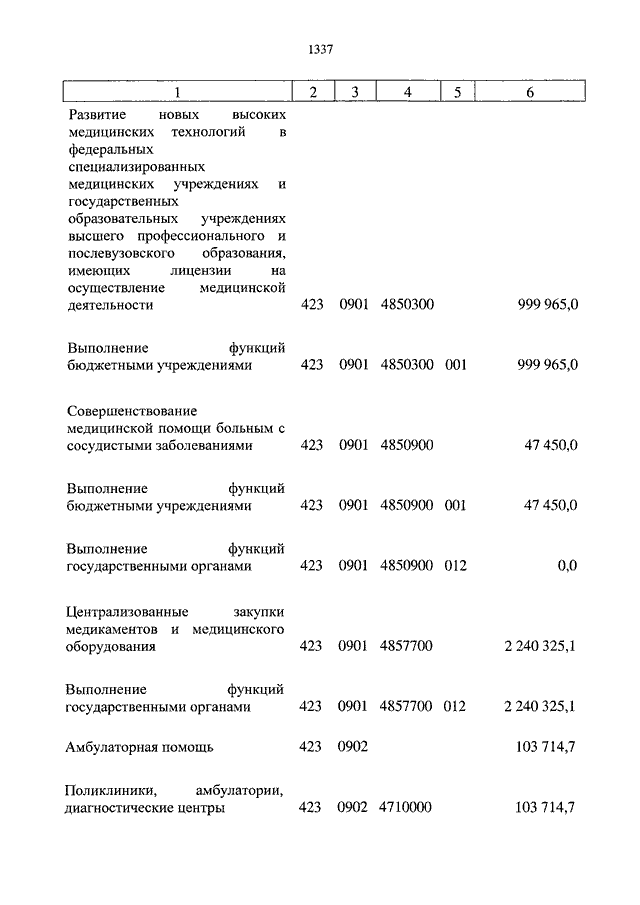 1337

| 1 | 2 | 3 | 4 | 5 | 6 |
|---|---|---|---|---|---|
| Развитие новых высоких медицинских технологий в федеральных специализированных медицинских учреждениях и государственных образовательных учреждениях высшего профессионального и послевузовского образования, имеющих лицензии на осуществление медицинской деятельности | 423 | 0901 | 4850300 | | 999 965,0 |
| Выполнение функций бюджетными учреждениями | 423 | 0901 | 4850300 | 001 | 999 965,0 |
| Совершенствование медицинской помощи больным с сосудистыми заболеваниями | 423 | 0901 | 4850900 | | 47 450,0 |
| Выполнение функций бюджетными учреждениями | 423 | 0901 | 4850900 | 001 | 47 450,0 |
| Выполнение функций государственными органами | 423 | 0901 | 4850900 | 012 | 0,0 |
| Централизованные закупки медикаментов и медицинского оборудования | 423 | 0901 | 4857700 | | 2 240 325,1 |
| Выполнение функций государственными органами | 423 | 0901 | 4857700 | 012 | 2 240 325,1 |
| Амбулаторная помощь | 423 | 0902 | | | 103 714,7 |
| Поликлиники, амбулатории, диагностические центры | 423 | 0902 | 4710000 | | 103 714,7 |